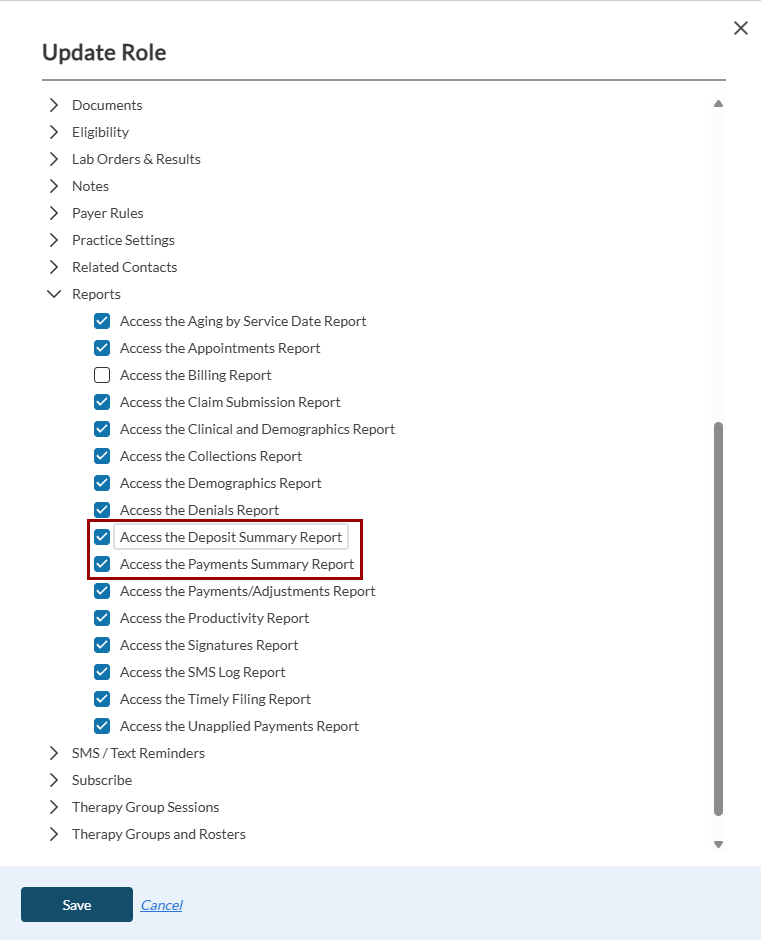 Update Role

Documents
Eligibility
Lab Orders & Results
Notes
Payer Rules
Practice Settings
Related Contacts
Reports
Access the Aging by Service Date Report
Access the Appointments Report
Access the Billing Report
Access the Claim Submission Report
Access the Clinical and Demographics Report
Access the Collections Report
Access the Demographics Report
Access the Denials Report
Access the Deposit Summary Report
Access the Payments Summary Report
Access the Payments/Adjustments Report
Access the Productivity Report
Access the Signatures Report
Access the SMS Log Report
Access the Timely Filing Report
Access the Unapplied Payments Report
SMS / Text Reminders
Subscribe
Therapy Group Sessions
Therapy Groups and Rosters

Save Cancel